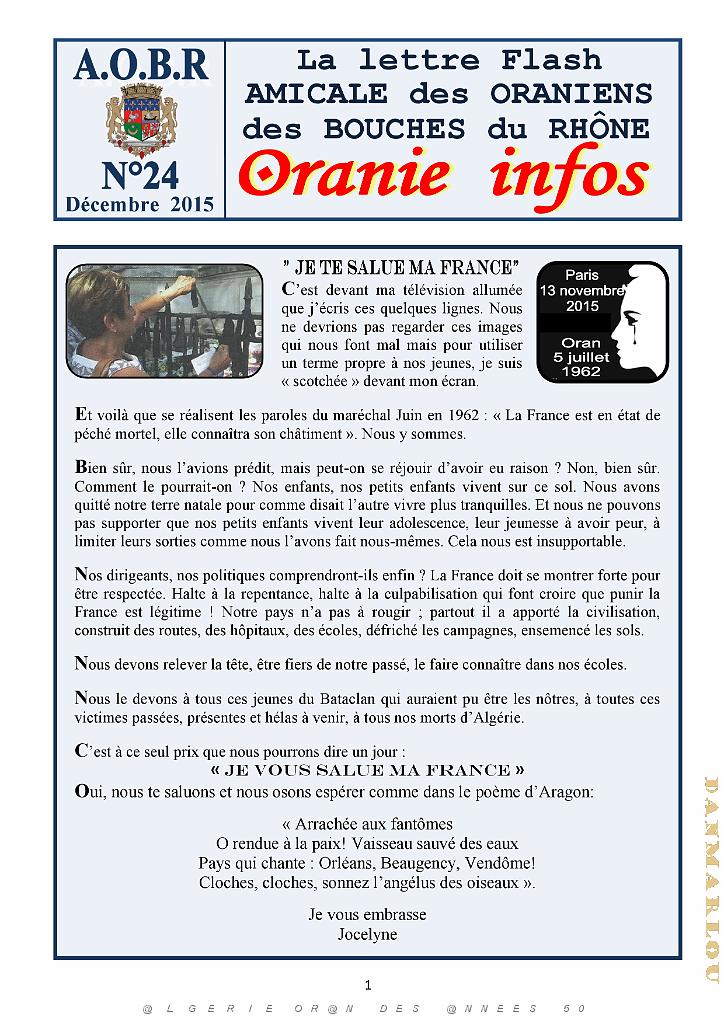 A.O.B.R

N°24
Décembre 2015

La lettre Flash
AMICALE des ORANIENS
des BOUCHES du RHÔNE
Oranie infos

" JE TE SALUE MA FRANCE"
C'est devant ma télévision allumée que j'écris ces quelques lignes. Nous ne devrions pas regarder ces images qui nous font mal mais pour utiliser un terme propre à nos jeunes, je suis « scotchée » devant mon écran.

Paris
13 novembre
2015

Oran
5 juillet
1962

Et voilà que se réalisent les paroles du maréchal Juin en 1962 : « La France est en état de péché mortel, elle connaîtra son châtiment ». Nous y sommes.

Bien sûr, nous l'avions prédit, mais peut-on se réjouir d'avoir eu raison ? Non, bien sûr. Comment le pourrait-on ? Nos enfants, nos petits enfants vivent sur ce sol. Nous avons quitté notre terre natale pour comme disait l'autre vivre plus tranquilles. Et nous ne pouvons pas supporter que nos petits enfants vivent leur adolescence, leur jeunesse à avoir peur, à limiter leurs sorties comme nous l'avons fait nous-mêmes. Cela nous est insupportable.

Nos dirigeants, nos politiques comprendront-ils enfin ? La France doit se montrer forte pour être respectée. Halte à la repentance, halte à la culpabilisation qui font croire que punir la France est légitime ! Notre pays n'a pas à rougir ; partout il a apporté la civilisation, construit des routes, des hôpitaux, des écoles, défriché les campagnes, ensemencé les sols.

Nous devons relever la tête, être fiers de notre passé, le faire connaître dans nos écoles.

Nous le devons à tous ces jeunes du Bataclan qui auraient pu être les nôtres, à toutes ces victimes passées, présentes et hélas à venir, à tous nos morts d'Algérie.

C'est à ce seul prix que nous pourrons dire un jour :
« JE VOUS SALUE MA FRANCE »
Oui, nous te saluons et nous osons espérer comme dans le poème d'Aragon:

« Arrachée aux fantômes
O rendue à la paix! Vaisseau sauvé des eaux
Pays qui chante : Orléans, Beaugency, Vendôme!
Cloches, cloches, sonnez l'angélus des oiseaux ».

Je vous embrasse
Jocelyne

DANMARLOU

1

@LGERIE OR@N DES @NNEES 50